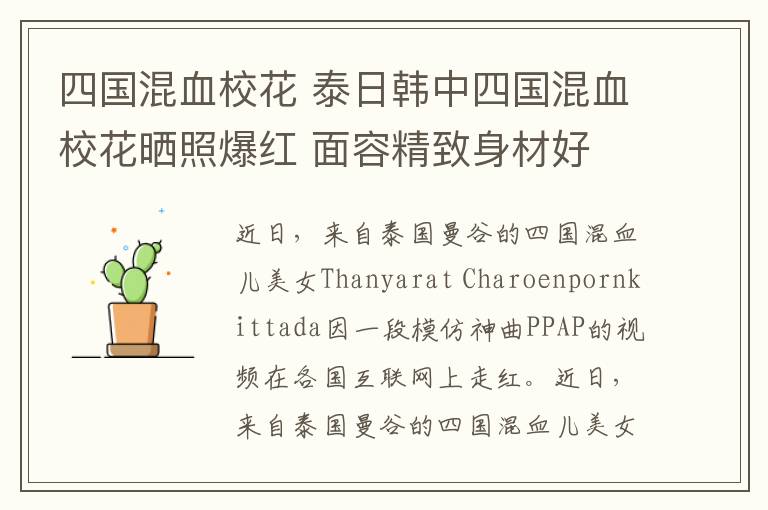 四国混血校花 泰日韩中四国混血校花晒照爆红 面容精致身材好

近日，来自泰国曼谷的四国混血儿美女Thanyarat Charoenpornkittada因一段模仿神曲PPAP的视频在各国互联网上走红。近日，来自泰国曼谷的四国混血儿美女